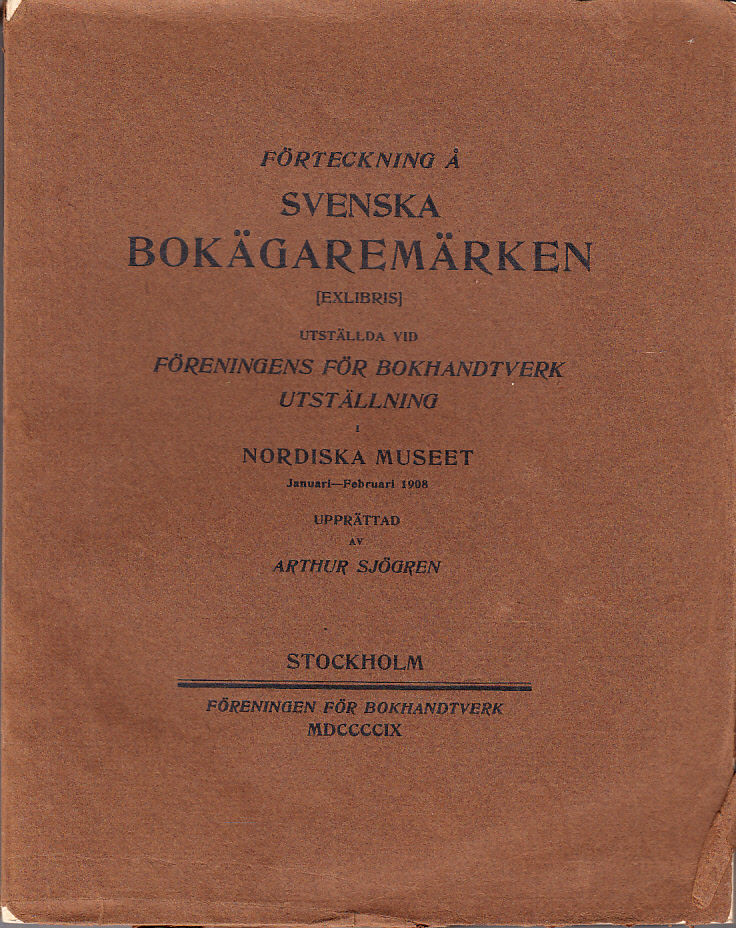 FÖRTECKNING Å

SVENSKA
BOKÄGAREMÄRKEN

[EXLIBRIS]

UTSTÄLLDA VID

FÖRENINGENS FÖR BOKHANDTVERK
UTSTÄLLNING

I

NORDISKA MUSEET

Januari—Februari 1908

UPPRÄTTAD
AV

ARTHUR SJÖGREN

STOCKHOLM

FÖRENINGEN FÖR BOKHANDTVERK
MDCCCCIX